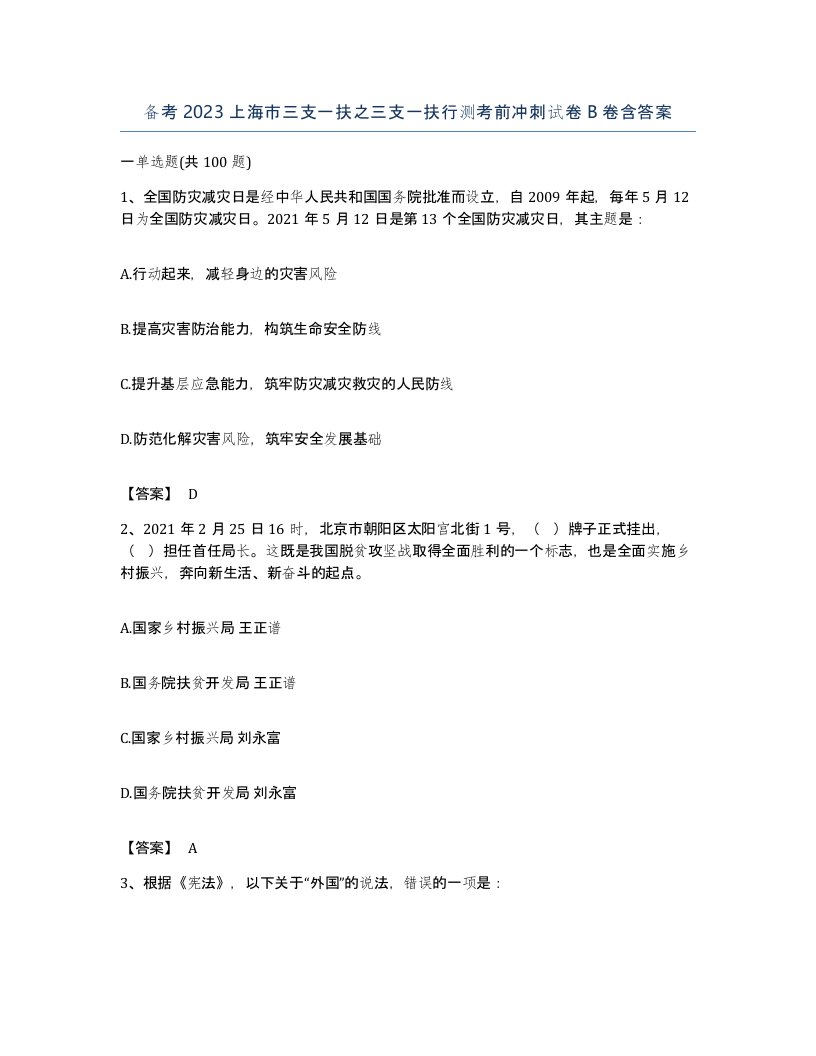 备考2023上海市三支一扶之三支一扶行测考前冲刺试卷B卷含答案

一单选题(共100题)

1、全国防灾减灾日是经中华人民共和国国务院批准而设立，自2009年起，每年5月12日为全国防灾减灾日。2021年5月12日是第13个全国防灾减灾日，其主题是：

A.行动起来，减轻身边的灾害风险

B.提高灾害防治能力，构筑生命安全防线

C.提升基层应急能力，筑牢防灾减灾救灾的人民防线

D.防范化解灾害风险，筑牢安全发展基础

【答案】 D

2、2021年2月25日16时，北京市朝阳区太阳宫北街1号，（ ）牌子正式挂出，（ ）担任首任局长。这既是我国脱贫攻坚战取得全面胜利的一个标志，也是全面实施乡村振兴，奔向新生活、新奋斗的起点。

A.国家乡村振兴局 王正谱

B.国务院扶贫开发局 王正谱

C.国家乡村振兴局 刘永富

D.国务院扶贫开发局 刘永富

【答案】 A

3、根据《宪法》，以下关于“外国”的说法，错误的一项是：